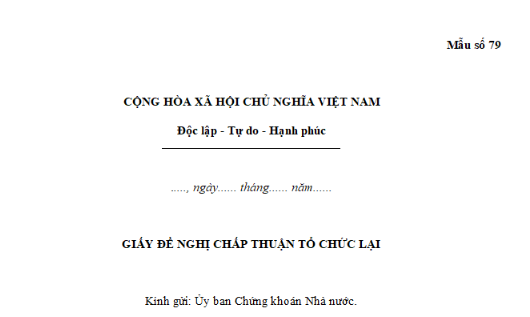 Mẫu số 79

CỘNG HÒA XÃ HỘI CHỦ NGHĨA VIỆT NAM

Độc lập - Tự do - Hạnh phúc

....., ngày...... tháng...... năm......

GIẤY ĐỀ NGHỊ CHẤP THUẬN TỔ CHỨC LẠI

Kính gửi: Ủy ban Chứng khoán Nhà nước.